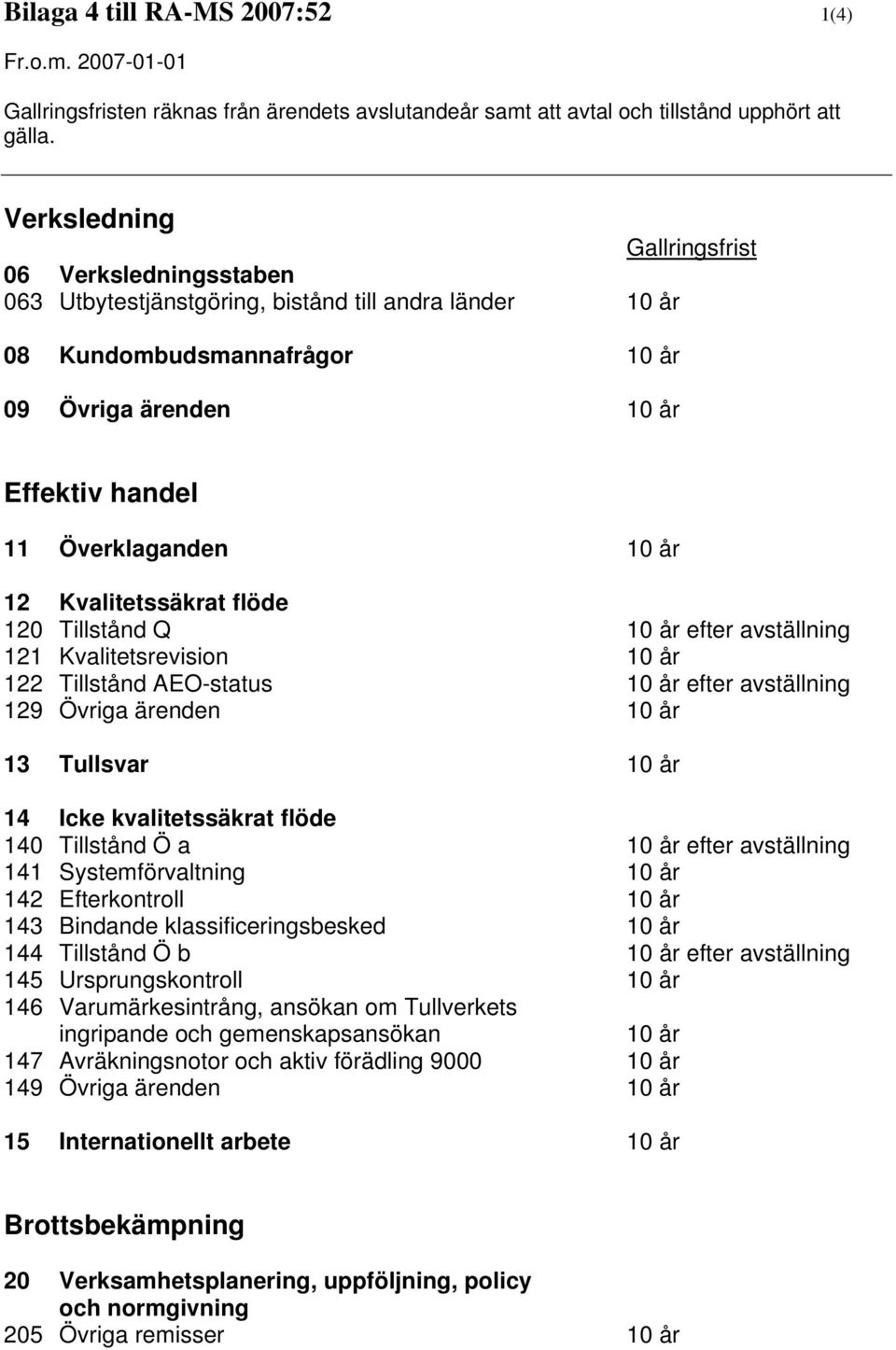 Bilaga 4 till RA-MS 2007:52 1(4)

Fr.o.m. 2007-01-01

Gallringsfristen räknas från ärendets avslutandeår samt att avtal och tillstånd upphört att gälla.

Verksledning

Gallringsfrist

06 Verksledningsstaben
063 Utbytestjänstgöring, bistånd till andra länder 10 år

08 Kundombudsmannafrågor 10 år

09 Övriga ärenden 10 år

Effektiv handel

11 Överklaganden 10 år

12 Kvalitetssäkrat flöde
120 Tillstånd Q 10 år efter avställning
121 Kvalitetsrevision 10 år
122 Tillstånd AEO-status 10 år efter avställning
129 Övriga ärenden 10 år

13 Tullsvar 10 år

14 Icke kvalitetssäkrat flöde
140 Tillstånd Ö a 10 år efter avställning
141 Systemförvaltning 10 år
142 Efterkontroll 10 år
143 Bindande klassificeringsbesked 10 år
144 Tillstånd Ö b 10 år efter avställning
145 Ursprungskontroll 10 år
146 Varumärkesintrång, ansökan om Tullverkets ingripande och gemenskapsansökan 10 år
147 Avräkningsnotor och aktiv förädling 9000 10 år
149 Övriga ärenden 10 år

15 Internationellt arbete 10 år

Brottsbekämpning

20 Verksamhetsplanering, uppföljning, policy och normgivning
205 Övriga remisser 10 år